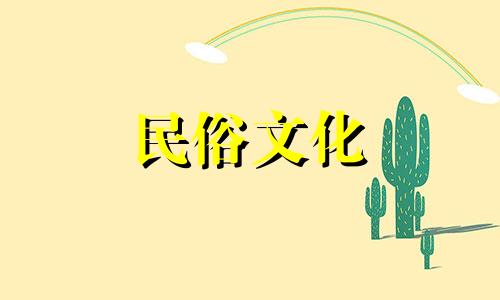 民俗文化